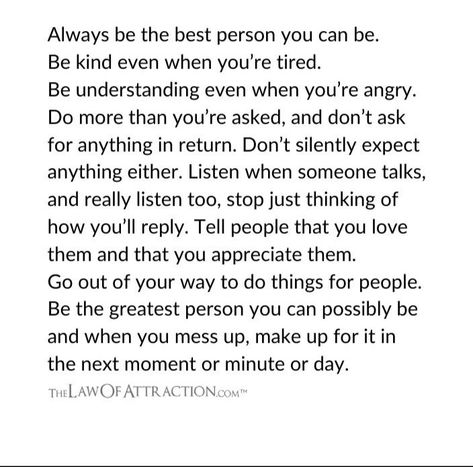 Always be the best person you can be.
Be kind even when you're tired.
Be understanding even when you're angry.
Do more than you're asked, and don't ask for anything in return. Don't silently expect anything either. Listen when someone talks, and really listen too, stop just thinking of how you'll reply. Tell people that you love them and that you appreciate them.
Go out of your way to do things for people.
Be the greatest person you can possibly be and when you mess up, make up for it in the next moment or minute or day.

THELAWOFATTRACTION.COM™